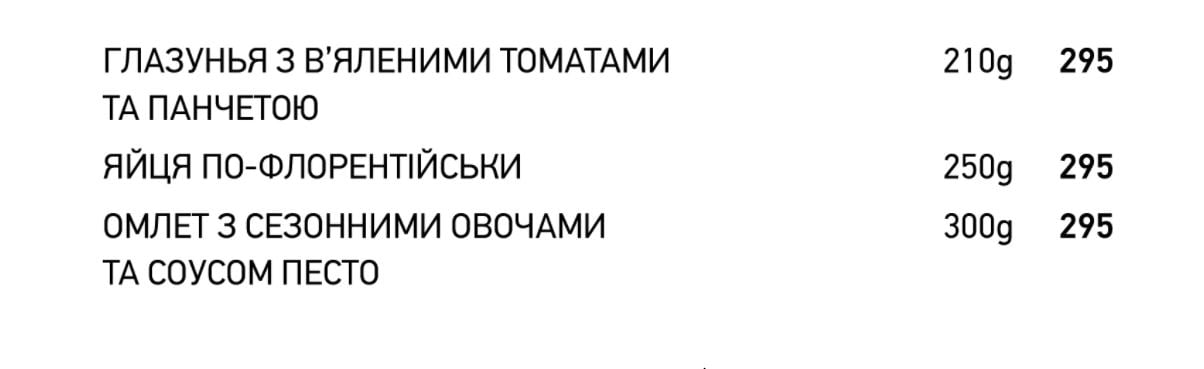 ГЛАЗУНЬЯ З В'ЯЛЕНИМИ ТОМАТАМИ ТА ПАНЧЕТОЮ 210g 295

ЯЙЦЯ ПО-ФЛОРЕНТІЙСЬКИ 250g 295

ОМЛЕТ З СЕЗОННИМИ ОВОЧАМИ ТА СОУСОМ ПЕСТО 300g 295